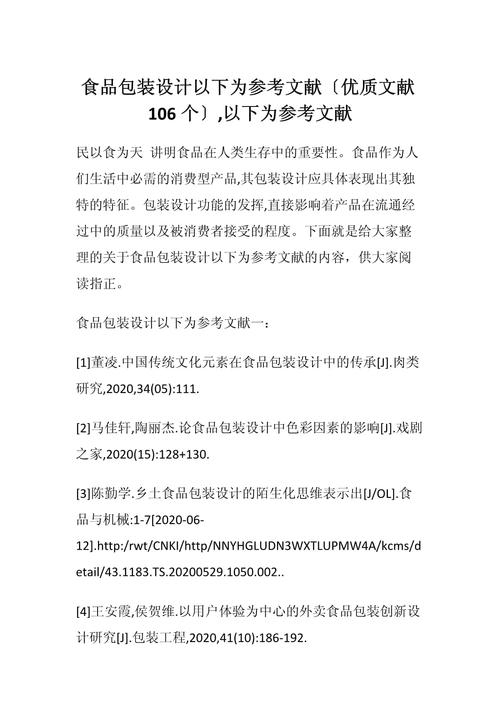 食品包装设计以下为参考文献〔优质文献106个〕,以下为参考文献

民以食为天 讲明食品在人类生存中的重要性。食品作为人们生活中必需的消费型产品,其包装设计应具体表现出其独特的特征。包装设计功能的发挥,直接影响着产品在流通经过中的质量以及被消费者接受的程度。下面就是给大家整理的关于食品包装设计以下为参考文献的内容，供大家阅读指正。

食品包装设计以下为参考文献一：

[1]董凌.中国传统文化元素在食品包装设计中的传承[J].肉类研究,2020,34(05):111.

[2]马佳轩,陶丽杰.论食品包装设计中色彩因素的影响[J].戏剧之家,2020(15):128+130.

[3]陈勤学.乡土食品包装设计的陌生化思维表示出[J/OL].食品与机械:1-7[2020-06-12].http:/rwt/CNKI/http/NNYHGLUDN3WXTLUPMW4A/kcms/detail/43.1183.TS.20200529.1050.002..

[4]王安霞,侯贺维.以用户体验为中心的外卖食品包装创新设计研究[J].包装工程,2020,41(10):186-192.